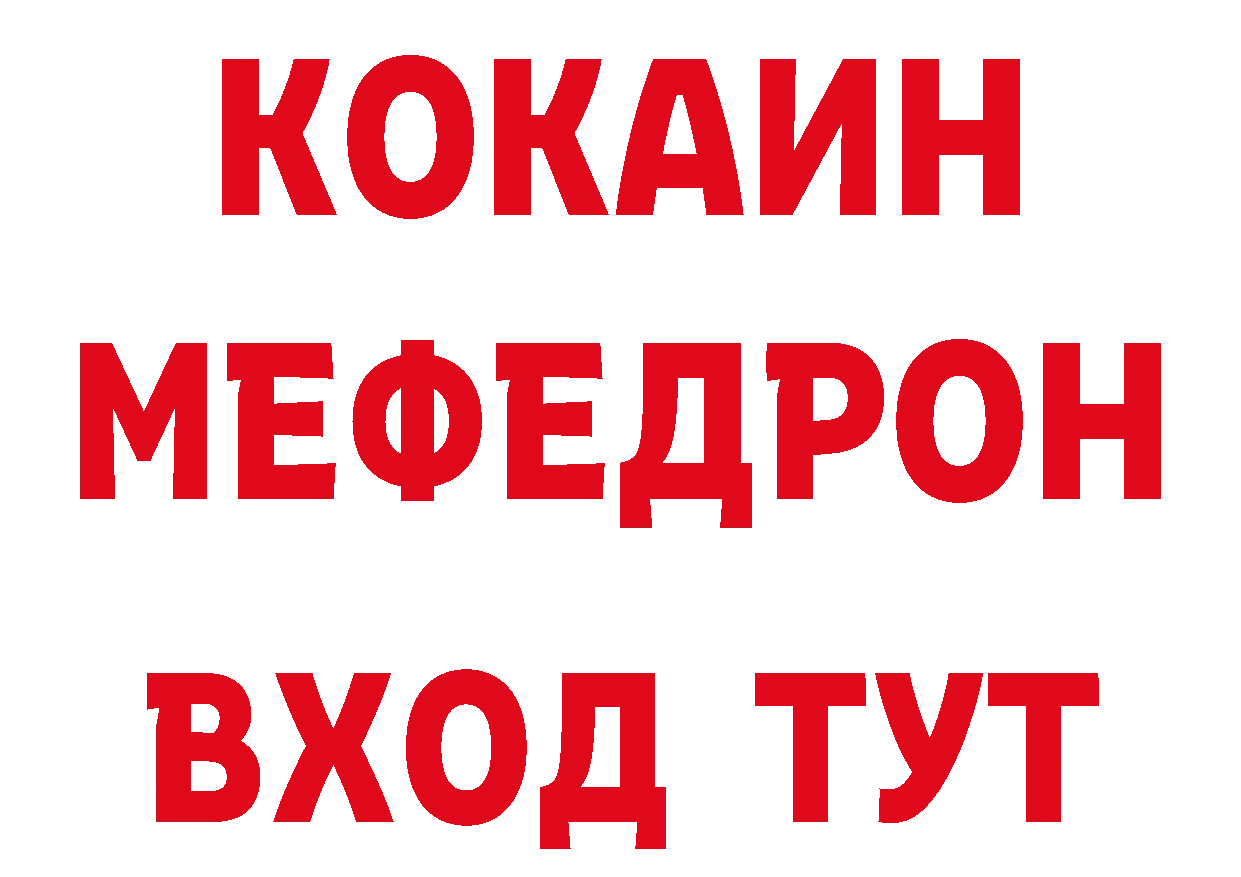 КОКАИН
МЕФЕДРОН
ВХОД ТУТ